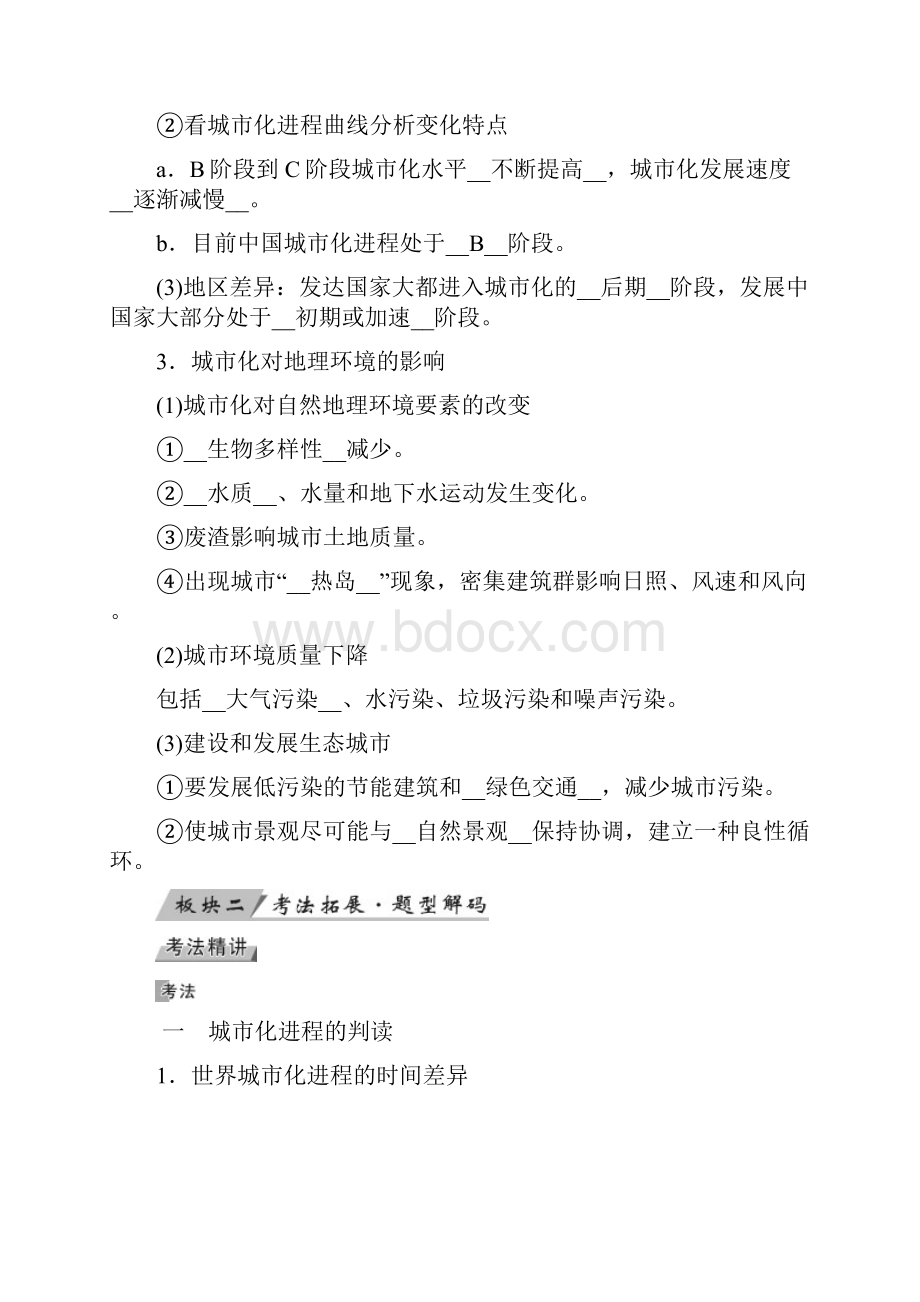 ②看城市化进程曲线分析变化特点

a．B阶段到C阶段城市化水平__不断提高__，城市化发展速度__逐渐减慢__。

b．目前中国城市化进程处于__B__阶段。

(3)地区差异：发达国家大都进入城市化的__后期__阶段，发展中国家大部分处于__初期或加速__阶段。

3．城市化对地理环境的影响

(1)城市化对自然地理环境要素的改变

①__生物多样性__减少。

②__水质__、水量和地下水运动发生变化。

③废渣影响城市土地质量。

④出现城市“__热岛__”现象，密集建筑群影响日照、风速和风向。

www.bdocx.com

(2)城市环境质量下降

包括__大气污染__、水污染、垃圾污染和噪声污染。

(3)建设和发展生态城市

①要发展低污染的节能建筑和__绿色交通__，减少城市污染。

②使城市景观尽可能与__自然景观__保持协调，建立一种良性循环。

板块二 考法拓展·题型解码

考法精讲

考法

一　城市化进程的判读

1．世界城市化进程的时间差异